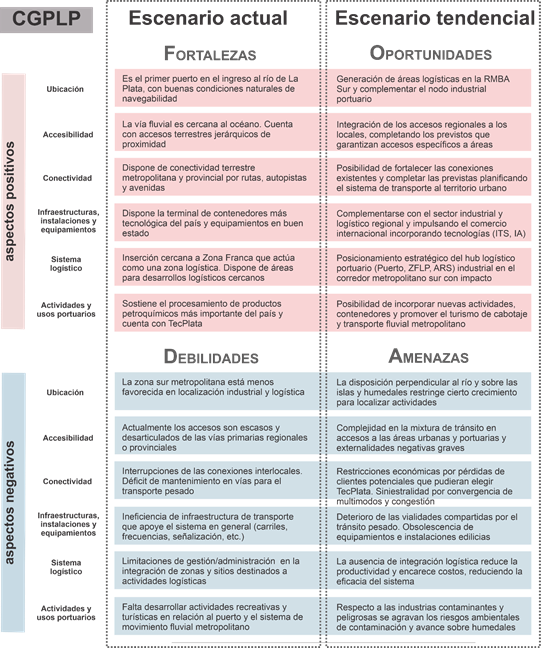 | CGPLP | Escenario actual | Escenario tendencial |
|---|---|---|
| | FORTALEZAS | OPORTUNIDADES |
| Ubicación | Es el primer puerto en el ingreso al río de La Plata, con buenas condiciones naturales de navegabilidad | Generación de áreas logísticas en la RMBA Sur y complementar el nodo industrial portuario |
| Accesibilidad | La vía fluvial es cercana al océano. Cuenta con accesos terrestres jerárquicos de proximidad | Integración de los accesos regionales a los locales, completando los previstos que garantizan accesos específicos a áreas |
| Conectividad | Dispone de conectividad terrestre metropolitana y provincial por rutas, autopistas y avenidas | Posibilidad de fortalecer las conexiones existentes y completar las previstas planificando el sistema de transporte al territorio urbano |
| Infraestructuras, instalaciones y equipamientos | Dispone la terminal de contenedores más tecnológica del país y equipamientos en buen estado | Complementarse con el sector industrial y logístico regional y impulsando el comercio internacional incorporando tecnologías (ITS, IA) |
| Sistema logístico | Inserción cercana a Zona Franca que actúa como una zona logística. Dispone de áreas para desarrollos logísticos cercanos | Posicionamiento estratégico del hub logístico portuario (Puerto, ZFLP, ARS) industrial en el corredor metropolitano sur con impacto |
| Actividades y usos portuarios | Sostiene el procesamiento de productos petroquímicos más importante del país y cuenta con TecPlata | Posibilidad de incorporar nuevas actividades, contenedores y promover el turismo de cabotaje y transporte fluvial metropolitano |
| | DEBILIDADES | AMENAZAS |
| Ubicación | La zona sur metropolitana está menos favorecida en localización industrial y logística | La disposición perpendicular al río y sobre las islas y humedales restringe cierto crecimiento para localizar actividades |
| Accesibilidad | Actualmente los accesos son escasos y desarticulados de las vías primarias regionales o provinciales | Complejidad en la mixtura de tránsito en accesos a las áreas urbanas y portuarias y externalidades negativas graves |
| Conectividad | Interrupciones de las conexiones interlocales. Déficit de mantenimiento en vías para el transporte pesado | Restricciones económicas por pérdidas de clientes potenciales que pudieran elegir TecPlata. Siniestralidad por convergencia de multimodos y congestión |
| Infraestructuras, instalaciones y equipamientos | Ineficiencia de infraestructura de transporte que apoye el sistema en general (carriles, frecuencias, señalización, etc.) | Deterioro de las vialidades compartidas por el tránsito pesado. Obsolescencia de equipamientos e instalaciones edilicias |
| Sistema logístico | Limitaciones de gestión/administración en la integración de zonas y sitios destinados a actividades logísticas | La ausencia de integración logística reduce la productividad y encarece costos, reduciendo la eficacia del sistema |
| Actividades y usos portuarios | Falta desarrollar actividades recreativas y turísticas en relación al puerto y el sistema de movimiento fluvial metropolitano | Respecto a las industrias contaminantes y peligrosas se agravan los riesgos ambientales de contaminación y avance sobre humedales |

aspectos positivos

aspectos negativos